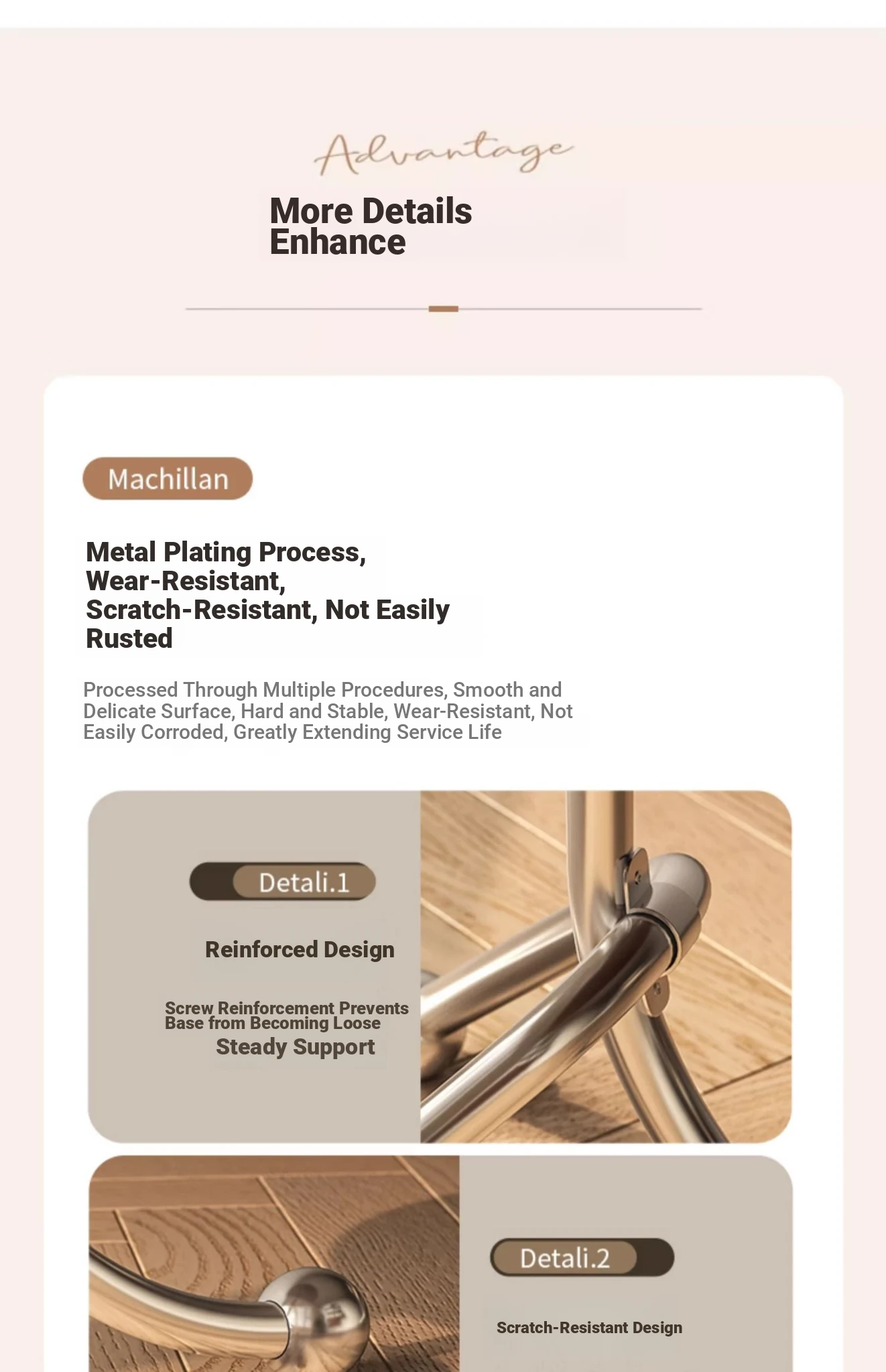 Advantage

More Details Enhance

Machillan

Metal Plating Process, Wear-Resistant, Scratch-Resistant, Not Easily Rusted

Processed Through Multiple Procedures, Smooth and Delicate Surface, Hard and Stable, Wear-Resistant, Not Easily Corroded, Greatly Extending Service Life

Detali.1

Reinforced Design

Screw Reinforcement Prevents Base from Becoming Loose

Steady Support

Detali.2

Scratch-Resistant Design